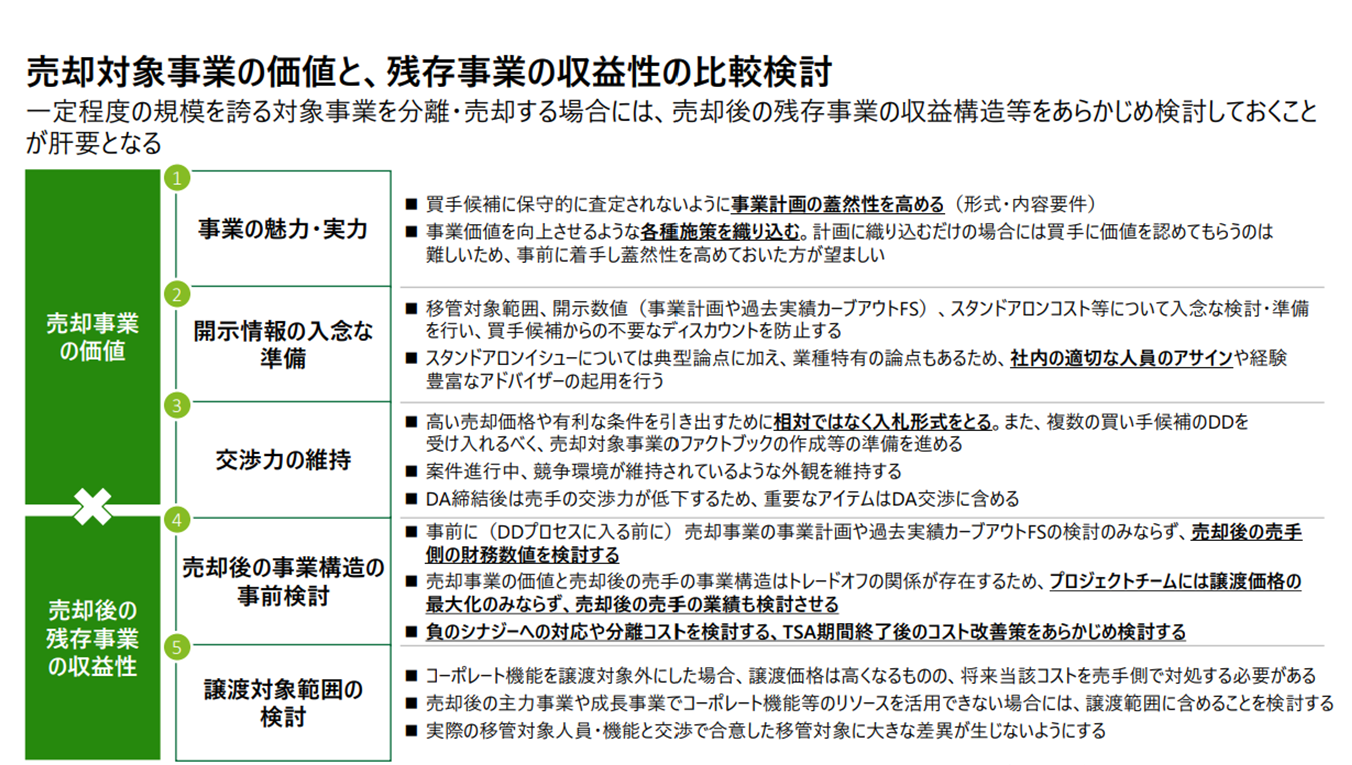 売却対象事業の価値と、残存事業の収益性の比較検討

一定程度の規模を誇る対象事業を分離・売却する場合には、売却後の残存事業の収益構造等をあらかじめ検討しておくことが肝要となる

売却事業の価値

1 事業の魅力・実力

■ 買手候補に保守的に査定されないように事業計画の蓋然性を高める（形式・内容要件）

■ 事業価値を向上させるような各種施策を織り込む。計画に織り込むだけの場合には買手に価値を認めてもらうのは難しいため、事前に着手し蓋然性を高めておいた方が望ましい

2 開示情報の入念な準備

■ 移管対象範囲、開示数値（事業計画や過去実績カーブアウトFS）、スタンドアロンコスト等について入念な検討・準備を行い、買手候補からの不要なディスカウントを防止する

■ スタンドアロンイシューについては典型論点に加え、業種特有の論点もあるため、社内の適切な人員のアサインや経験豊富なアドバイザーの起用を行う

3 交渉力の維持

■ 高い売却価格や有利な条件を引き出すために相対ではなく入札形式をとる。また、複数の買い手候補のDDを受け入れるべく、売却対象事業のファクトブックの作成等の準備を進める

■ 案件進行中、競争環境が維持されているような外観を維持する

■ DA締結後は売手の交渉力が低下するため、重要なアイテムはDA交渉に含める

売却後の残存事業の収益性

4 売却後の事業構造の事前検討

■ 事前に（DDプロセスに入る前に）売却事業の事業計画や過去実績カーブアウトFSの検討のみならず、売却後の売手側の財務数値を検討する

■ 売却事業の価値と売却後の売手の事業構造はトレードオフの関係が存在するため、プロジェクトチームには譲渡価格の最大化のみならず、売却後の売手の業績も検討させる

■ 負のシナジーへの対応や分離コストを検討する、TSA期間終了後のコスト改善策をあらかじめ検討する

5 譲渡対象範囲の検討

■ コーポレート機能を譲渡対象外にした場合、譲渡価格は高くなるものの、将来当該コストを売手側で対処する必要がある

■ 売却後の主力事業や成長事業でコーポレート機能等のリソースを活用できない場合には、譲渡範囲に含めることを検討する

■ 実際の移管対象人員・機能と交渉で合意した移管対象に大きな差異が生じないようにする